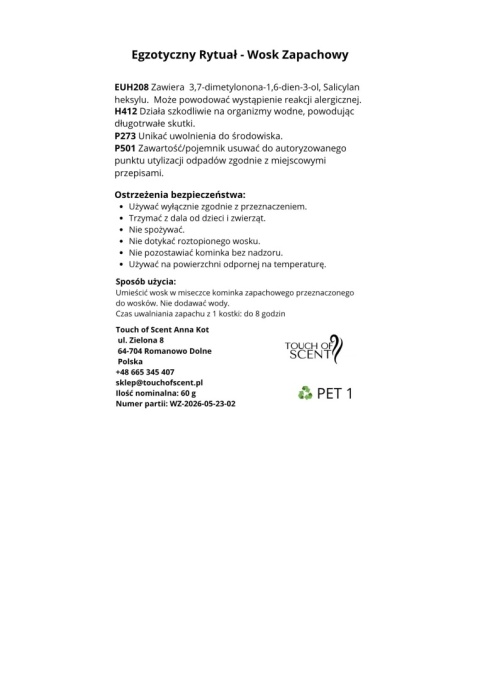 Egzotyczny Rytuał - Wosk Zapachowy

EUH208 Zawiera 3,7-dimetylonona-1,6-dien-3-ol, Salicylan heksylu. Może powodować wystąpienie reakcji alergicznej.
H412 Działa szkodliwie na organizmy wodne, powodując długotrwałe skutki.
P273 Unikać uwolnienia do środowiska.
P501 Zawartość/pojemnik usuwać do autoryzowanego punktu utylizacji odpadów zgodnie z miejscowymi przepisami.

Ostrzeżenia bezpieczeństwa:
- Używać wyłącznie zgodnie z przeznaczeniem.
- Trzymać z dala od dzieci i zwierząt.
- Nie spożywać.
- Nie dotykać roztopionego wosku.
- Nie pozostawiać kominka bez nadzoru.
- Używać na powierzchni odpornej na temperaturę.

Sposób użycia:
Umieścić wosk w miseczce kominka zapachowego przeznaczonego do wosków. Nie dodawać wody.
Czas uwalniania zapachu z 1 kostki: do 8 godzin

Touch of Scent Anna Kot
ul. Zielona 8
64-704 Romanowo Dolne
Polska
+48 665 345 407
sklep@touchofscent.pl
Ilość nominalna: 60 g
Numer partii: WZ-2026-05-23-02

TOUCH OF SCENT

PET 1